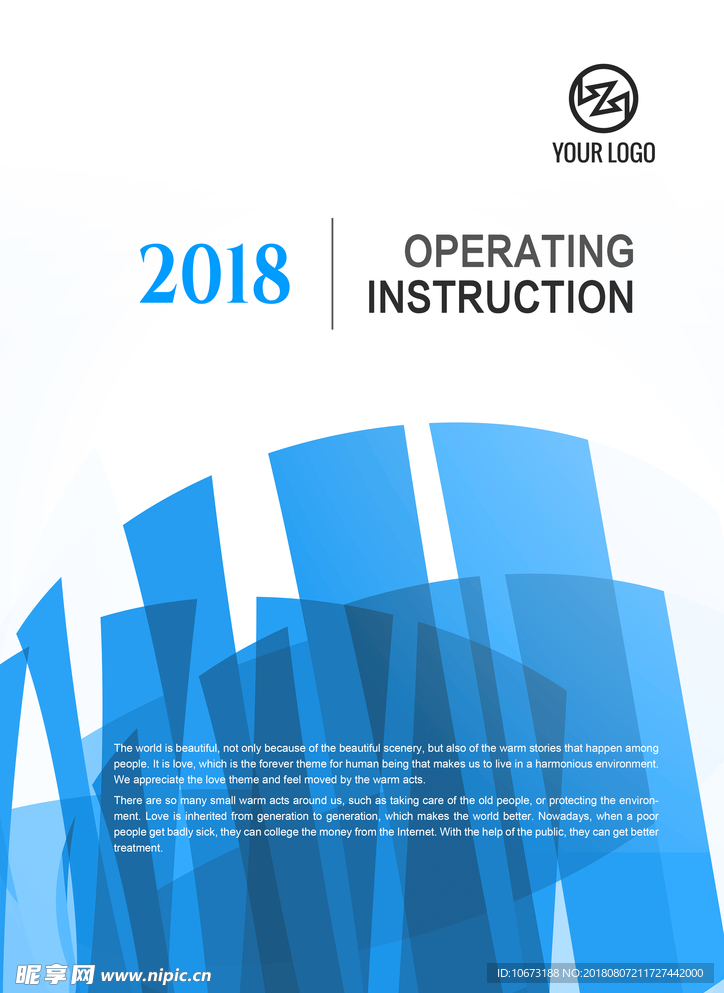 YOUR LOGO

2018

OPERATING
INSTRUCTION

The world is beautiful, not only because of the beautiful scenery, but also of the warm stories that happen among people. It is love, which is the forever theme for human being that makes us to live in a harmonious environment. We appreciate the love theme and feel moved by the warm acts.

There are so many small warm acts around us, such as taking care of the old people, or protecting the environment. Love is inherited from generation to generation, which makes the world better. Nowadays, when a poor people get badly sick, they can college the money from the Internet. With the help of the public, they can get better treatment.

昵享网 www.nipic.cn

ID:10673188 NO:20180807211727442000